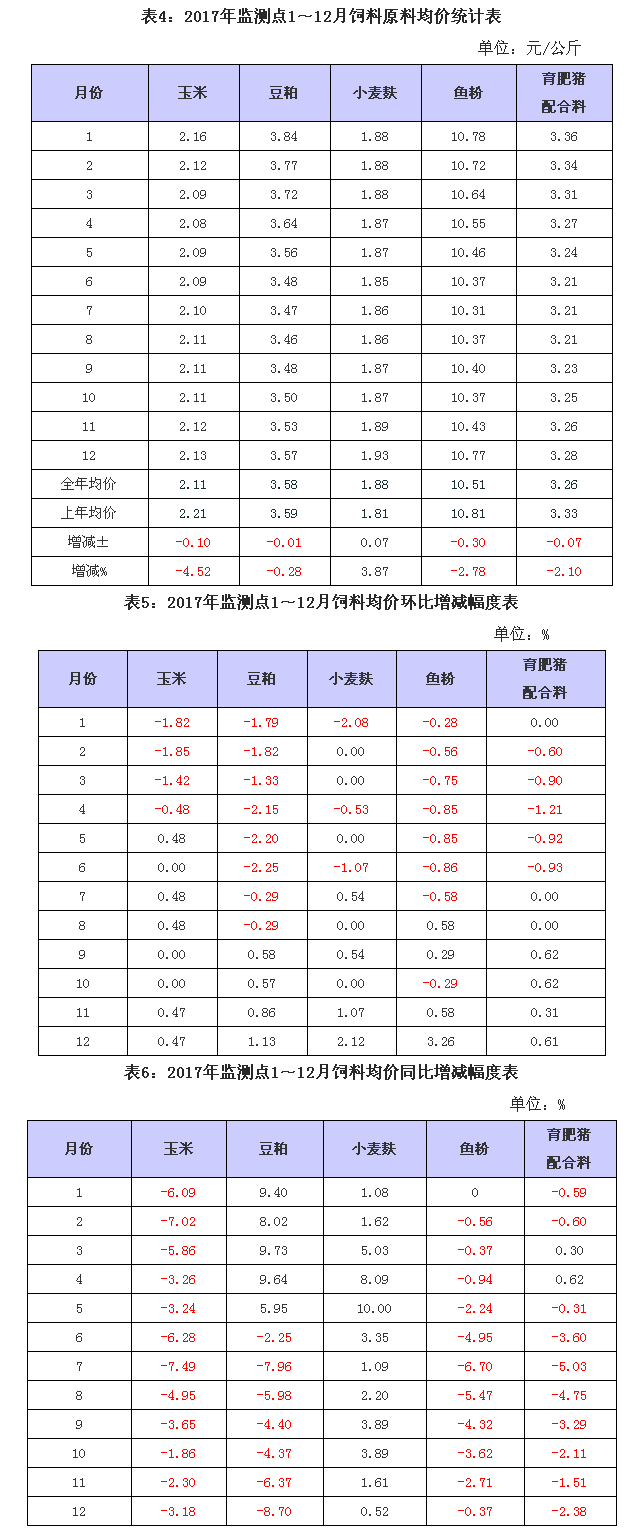 表4：2017年监测点1～12月饲料原料均价统计表

单位：元/公斤

| 月份 | 玉米 | 豆粕 | 小麦麸 | 鱼粉 | 育肥猪配合料 |
|---|---|---|---|---|---|
| 1 | 2.16 | 3.84 | 1.88 | 10.78 | 3.36 |
| 2 | 2.12 | 3.77 | 1.88 | 10.72 | 3.34 |
| 3 | 2.09 | 3.72 | 1.88 | 10.64 | 3.31 |
| 4 | 2.08 | 3.64 | 1.87 | 10.55 | 3.27 |
| 5 | 2.09 | 3.56 | 1.87 | 10.46 | 3.24 |
| 6 | 2.09 | 3.48 | 1.85 | 10.37 | 3.21 |
| 7 | 2.10 | 3.47 | 1.86 | 10.31 | 3.21 |
| 8 | 2.11 | 3.46 | 1.86 | 10.37 | 3.21 |
| 9 | 2.11 | 3.48 | 1.87 | 10.40 | 3.23 |
| 10 | 2.11 | 3.50 | 1.87 | 10.37 | 3.25 |
| 11 | 2.12 | 3.53 | 1.89 | 10.43 | 3.26 |
| 12 | 2.13 | 3.57 | 1.93 | 10.77 | 3.28 |
| 全年均价 | 2.11 | 3.58 | 1.88 | 10.51 | 3.26 |
| 上年均价 | 2.21 | 3.59 | 1.81 | 10.81 | 3.33 |
| 增减± | -0.10 | -0.01 | 0.07 | -0.30 | -0.07 |
| 增减% | -4.52 | -0.28 | 3.87 | -2.78 | -2.10 |

表5：2017年监测点1～12月饲料均价环比增减幅度表

单位：%

| 月份 | 玉米 | 豆粕 | 小麦麸 | 鱼粉 | 育肥猪配合料 |
|---|---|---|---|---|---|
| 1 | -1.82 | -1.79 | -2.08 | -0.28 | 0.00 |
| 2 | -1.85 | -1.82 | 0.00 | -0.56 | -0.60 |
| 3 | -1.42 | -1.33 | 0.00 | -0.75 | -0.90 |
| 4 | -0.48 | -2.15 | -0.53 | -0.85 | -1.21 |
| 5 | 0.48 | -2.20 | 0.00 | -0.85 | -0.92 |
| 6 | 0.00 | -2.25 | -1.07 | -0.86 | -0.93 |
| 7 | 0.48 | -0.29 | 0.54 | -0.58 | 0.00 |
| 8 | 0.48 | -0.29 | 0.00 | 0.58 | 0.00 |
| 9 | 0.00 | 0.58 | 0.54 | 0.29 | 0.62 |
| 10 | 0.00 | 0.57 | 0.00 | -0.29 | 0.62 |
| 11 | 0.47 | 0.86 | 1.07 | 0.58 | 0.31 |
| 12 | 0.47 | 1.13 | 2.12 | 3.26 | 0.61 |

表6：2017年监测点1～12月饲料均价同比增减幅度表

单位：%

| 月份 | 玉米 | 豆粕 | 小麦麸 | 鱼粉 | 育肥猪配合料 |
|---|---|---|---|---|---|
| 1 | -6.09 | 9.40 | 1.08 | 0 | -0.59 |
| 2 | -7.02 | 8.02 | 1.62 | -0.56 | -0.60 |
| 3 | -5.86 | 9.73 | 5.03 | -0.37 | 0.30 |
| 4 | -3.26 | 9.64 | 8.09 | -0.94 | 0.62 |
| 5 | -3.24 | 5.95 | 10.00 | -2.24 | -0.31 |
| 6 | -6.28 | -2.25 | 3.35 | -4.95 | -3.60 |
| 7 | -7.49 | -7.96 | 1.09 | -6.70 | -5.03 |
| 8 | -4.95 | -5.98 | 2.20 | -5.47 | -4.75 |
| 9 | -3.65 | -4.40 | 3.89 | -4.32 | -3.29 |
| 10 | -1.86 | -4.37 | 3.89 | -3.62 | -2.11 |
| 11 | -2.30 | -6.37 | 1.61 | -2.71 | -1.51 |
| 12 | -3.18 | -8.70 | 0.52 | -0.37 | -2.38 |